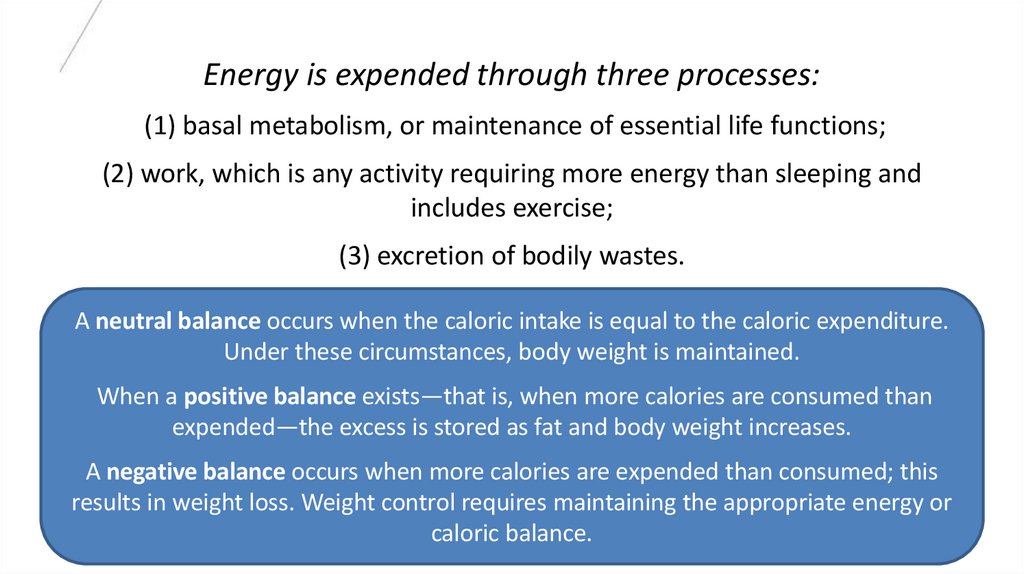 Energy is expended through three processes:

(1) basal metabolism, or maintenance of essential life functions;

(2) work, which is any activity requiring more energy than sleeping and includes exercise;

(3) excretion of bodily wastes.

A neutral balance occurs when the caloric intake is equal to the caloric expenditure. Under these circumstances, body weight is maintained.

When a positive balance exists—that is, when more calories are consumed than expended—the excess is stored as fat and body weight increases.

A negative balance occurs when more calories are expended than consumed; this results in weight loss. Weight control requires maintaining the appropriate energy or caloric balance.